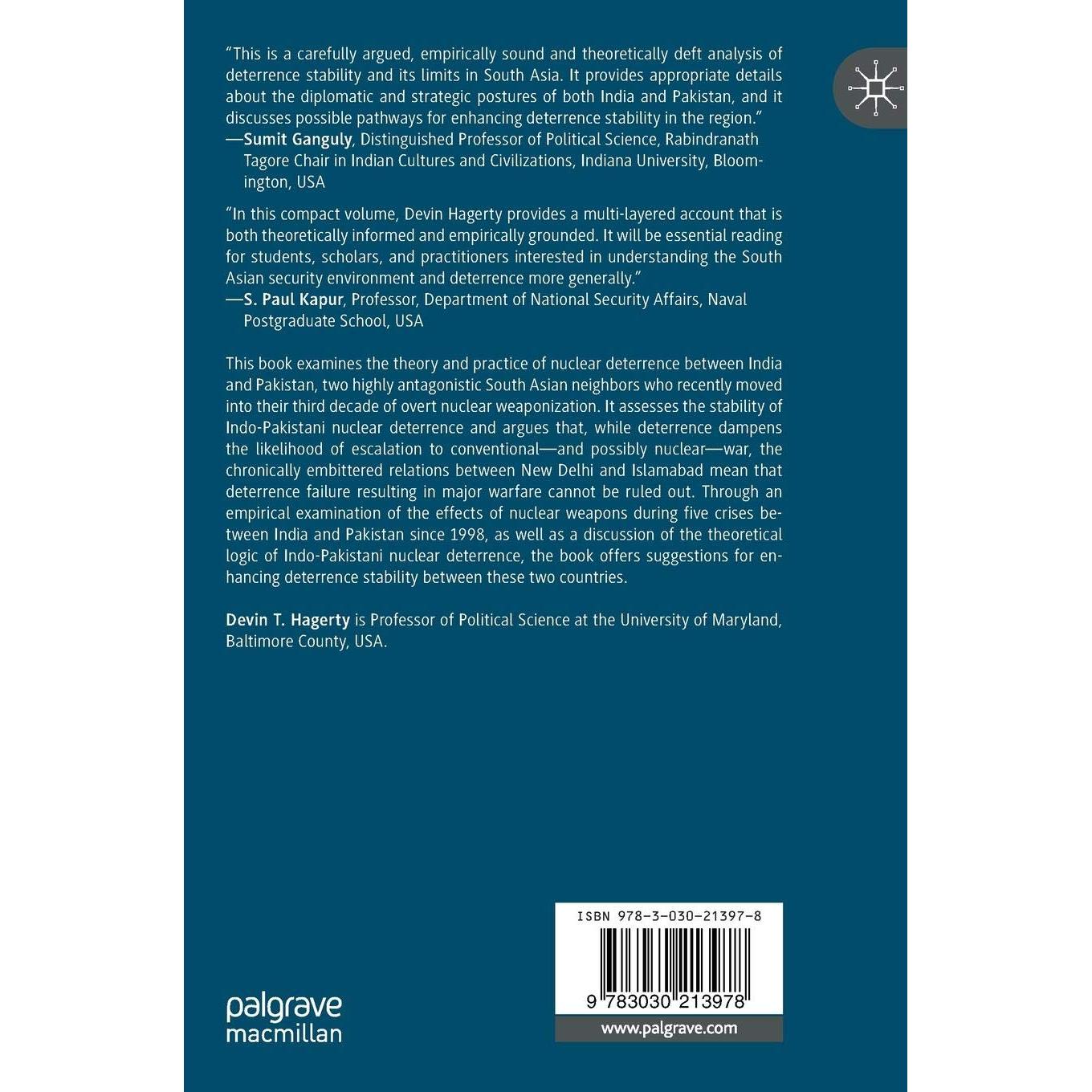 "This is a carefully argued, empirically sound and theoretically deft analysis of deterrence stability and its limits in South Asia. It provides appropriate details about the diplomatic and strategic postures of both India and Pakistan, and it discusses possible pathways for enhancing deterrence stability in the region."
—Sumit Ganguly, Distinguished Professor of Political Science, Rabindranath Tagore Chair in Indian Cultures and Civilizations, Indiana University, Bloomington, USA

"In this compact volume, Devin Hagerty provides a multi-layered account that is both theoretically informed and empirically grounded. It will be essential reading for students, scholars, and practitioners interested in understanding the South Asian security environment and deterrence more generally."
—S. Paul Kapur, Professor, Department of National Security Affairs, Naval Postgraduate School, USA

This book examines the theory and practice of nuclear deterrence between India and Pakistan, two highly antagonistic South Asian neighbors who recently moved into their third decade of overt nuclear weaponization. It assesses the stability of Indo-Pakistani nuclear deterrence and argues that, while deterrence dampens the likelihood of escalation to conventional—and possibly nuclear—war, the chronically embittered relations between New Delhi and Islamabad mean that deterrence failure resulting in major warfare cannot be ruled out. Through an empirical examination of the effects of nuclear weapons during five crises between India and Pakistan since 1998, as well as a discussion of the theoretical logic of Indo-Pakistani nuclear deterrence, the book offers suggestions for enhancing deterrence stability between these two countries.

Devin T. Hagerty is Professor of Political Science at the University of Maryland, Baltimore County, USA.

palgrave
macmillan

ISBN 978-3-030-21397-8

9 783030 213978

www.palgrave.com